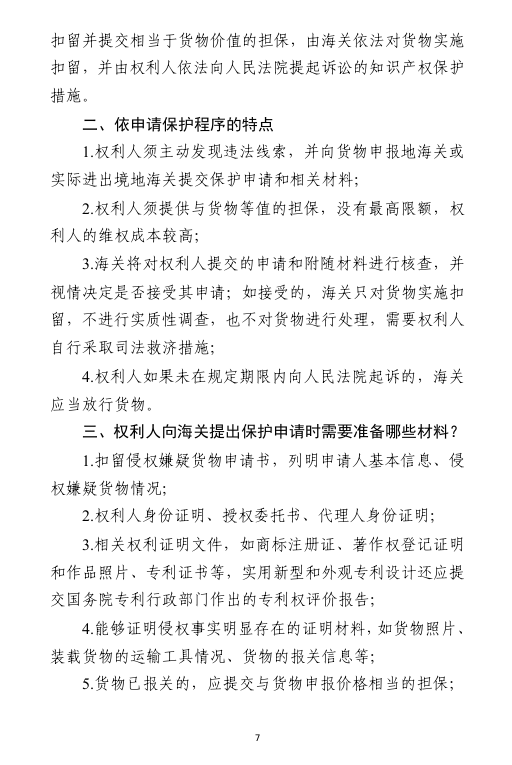 扣留并提交相当于货物价值的担保，由海关依法对货物实施扣留，并由权利人依法向人民法院提起诉讼的知识产权保护措施。

二、依申请保护程序的特点

1.权利人须主动发现违法线索，并向货物申报地海关或实际进出境地海关提交保护申请和相关材料；

2.权利人须提供与货物等值的担保，没有最高限额，权利人的维权成本较高；

3.海关将对权利人提交的申请和附随材料进行核查，并视情决定是否接受其申请；如接受的，海关只对货物实施扣留，不进行实质性调查，也不对货物进行处理，需要权利人自行采取司法救济措施；

4.权利人如果未在规定期限内向人民法院起诉的，海关应当放行货物。

三、权利人向海关提出保护申请时需要准备哪些材料？

1.扣留侵权嫌疑货物申请书，列明申请人基本信息、侵权嫌疑货物情况；

2.权利人身份证明、授权委托书、代理人身份证明；

3.相关权利证明文件，如商标注册证、著作权登记证明和作品照片、专利证书等，实用新型和外观专利设计还应提交国务院专利行政部门作出的专利权评价报告；

4.能够证明侵权事实明显存在的证明材料，如货物照片、装载货物的运输工具情况、货物的报关信息等；

5.货物已报关的，应提交与货物申报价格相当的担保；

7